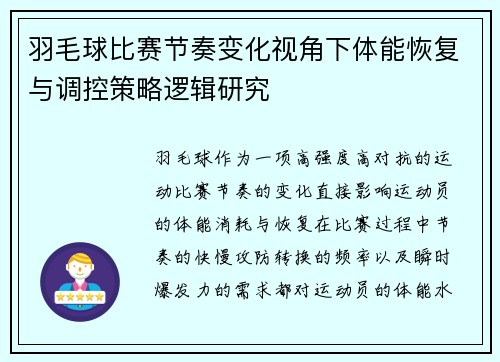 羽毛球比赛节奏变化视角下体能恢复与调控策略逻辑研究

羽毛球作为一项高强度高对抗的运动比赛节奏的变化直接影响运动员的体能消耗与恢复在比赛过程中节奏的快慢攻防转换的频率以及瞬时爆发力的需求都对运动员的体能水